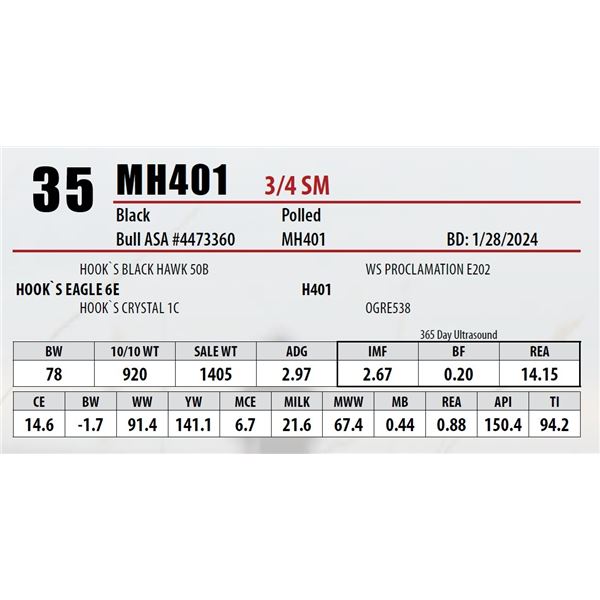 35 MH401 3/4 SM

Black Polled

Bull ASA #4473360 MH401 BD: 1/28/2024

HOOK`S BLACK HAWK 50B

HOOK`S EAGLE 6E

HOOK`S CRYSTAL 1C

WS PROCLAMATION E202

H401

OGRE538

365 Day Ultrasound

| BW | 10/10 WT | SALE WT | ADG | IMF | BF | REA |
|---|---|---|---|---|---|---|
| 78 | 920 | 1405 | 2.97 | 2.67 | 0.20 | 14.15 |

| CE | BW | WW | YW | MCE | MILK | MWW | MB | REA | API | TI |
|---|---|---|---|---|---|---|---|---|---|---|
| 14.6 | -1.7 | 91.4 | 141.1 | 6.7 | 21.6 | 67.4 | 0.44 | 0.88 | 150.4 | 94.2 |